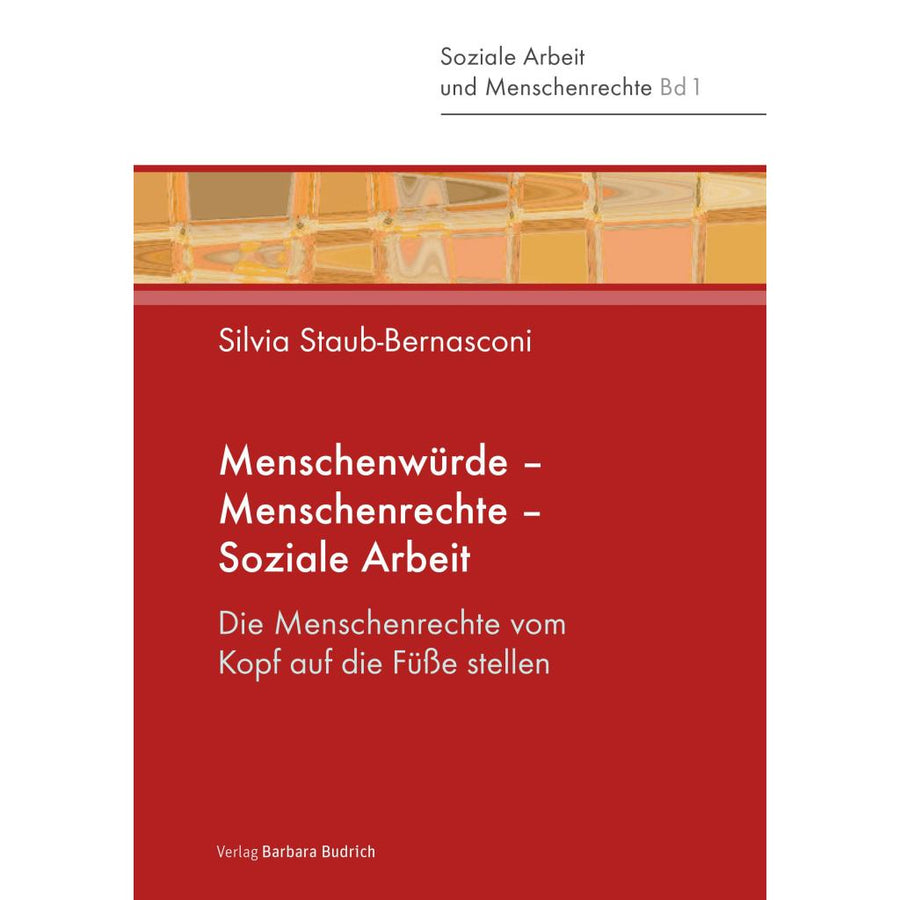 Soziale Arbeit
und Menschenrechte Bd 1

Silvia Staub-Bernasconi

Menschenwürde –
Menschenrechte –
Soziale Arbeit

Die Menschenrechte vom
Kopf auf die Füße stellen

Verlag Barbara Budrich